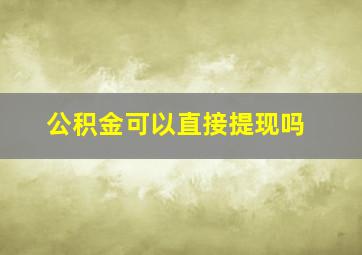 公积金可以直接提现吗